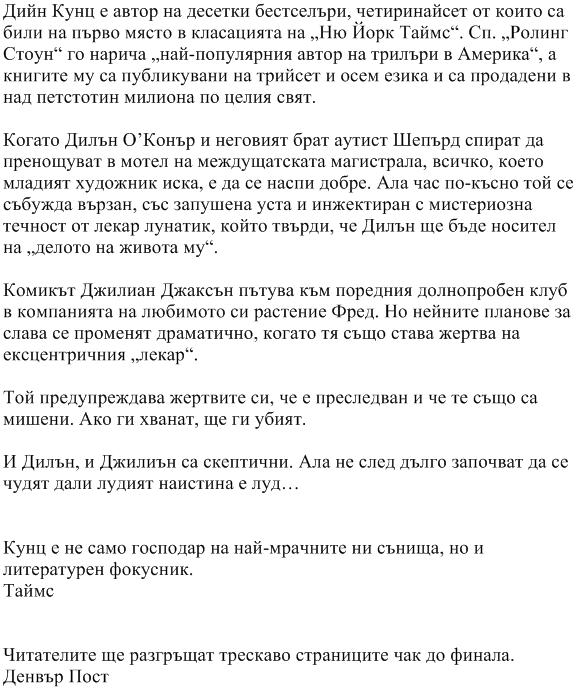 Дийн Кунц е автор на десетки бестселъри, четиринайсет от които са били на първо място в класацията на „Ню Йорк Таймс“. Сп. „Ролинг Стоун“ го нарича „най-популярния автор на трилъри в Америка“, а книгите му са публикувани на трийсет и осем езика и са продадени в над петстотин милиона по целия свят.

Когато Дилън О’Конър и неговият брат аутист Шепърд спират да пренощуват в мотел на междущатската магистрала, всичко, което младият художник иска, е да се наспи добре. Ала час по-късно той се събужда вързан, със запушена уста и инжектиран с мистериозна течност от лекар лунатик, който твърди, че Дилън ще бъде носител на „делото на живота му“.

Комикът Джилиан Джаксън пътува към поредния долнопробен клуб в компанията на любимото си растение Фред. Но нейните планове за слава се променят драматично, когато тя също става жертва на ексцентричния „лекар“.

Той предупреждава жертвите си, че е преследван и че те също са мишени. Ако ги хванат, ще ги убият.

И Дилън, и Джилиън са скептични. Ала не след дълго започват да се чудят дали лудият наистина е луд…

Кунц е не само господар на най-мрачните ни сънища, но и литературен фокусник.
Таймс

Читателите ще разгръщат трескаво страниците чак до финала.
Денвър Пост